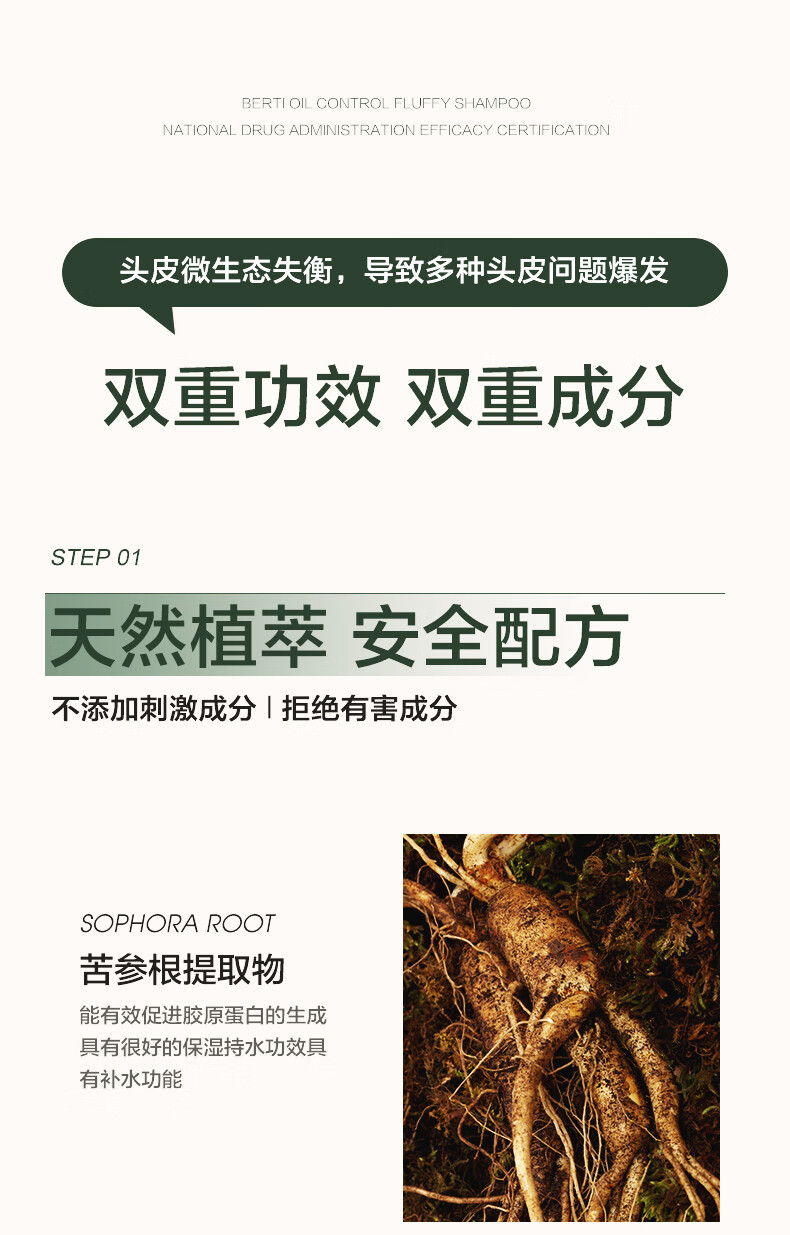 BERTI OIL CONTROL FLUFFY SHAMPOO
NATIONAL DRUG ADMINISTRATION EFFICACY CERTIFICATION

头皮微生态失衡，导致多种头皮问题爆发

双重功效 双重成分

STEP 01

天然植萃 安全配方

不添加刺激成分 | 拒绝有害成分

SOPHORA ROOT

苦参根提取物

能有效促进胶原蛋白的生成具有很好的保湿持水功效具有补水功能